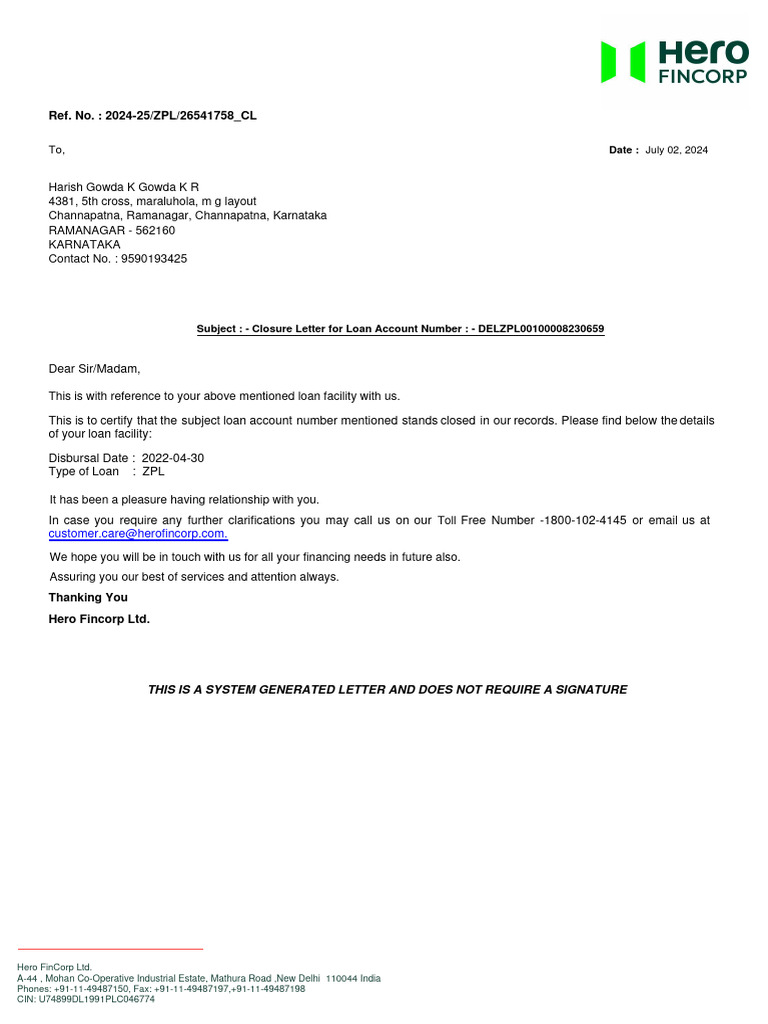 Hero
FINCORP

Ref. No. : 2024-25/ZPL/26541758_CL

To,

Date : July 02, 2024

Harish Gowda K Gowda K R
4381, 5th cross, maraluhola, m g layout
Channapatna, Ramanagar, Channapatna, Karnataka
RAMANAGAR - 562160
KARNATAKA
Contact No. : 9590193425

Subject : - Closure Letter for Loan Account Number : - DELZPL00100008230659

Dear Sir/Madam,

This is with reference to your above mentioned loan facility with us.

This is to certify that the subject loan account number mentioned stands closed in our records. Please find below the details of your loan facility:

Disbursal Date : 2022-04-30
Type of Loan : ZPL

It has been a pleasure having relationship with you.

In case you require any further clarifications you may call us on our Toll Free Number -1800-102-4145 or email us at customer.care@herofincorp.com.

We hope you will be in touch with us for all your financing needs in future also.

Assuring you our best of services and attention always.

Thanking You

Hero Fincorp Ltd.

THIS IS A SYSTEM GENERATED LETTER AND DOES NOT REQUIRE A SIGNATURE

Hero FinCorp Ltd.
A-44 , Mohan Co-Operative Industrial Estate, Mathura Road ,New Delhi 110044 India
Phones: +91-11-49487150, Fax: +91-11-49487197,+91-11-49487198
CIN: U74899DL1991PLC046774